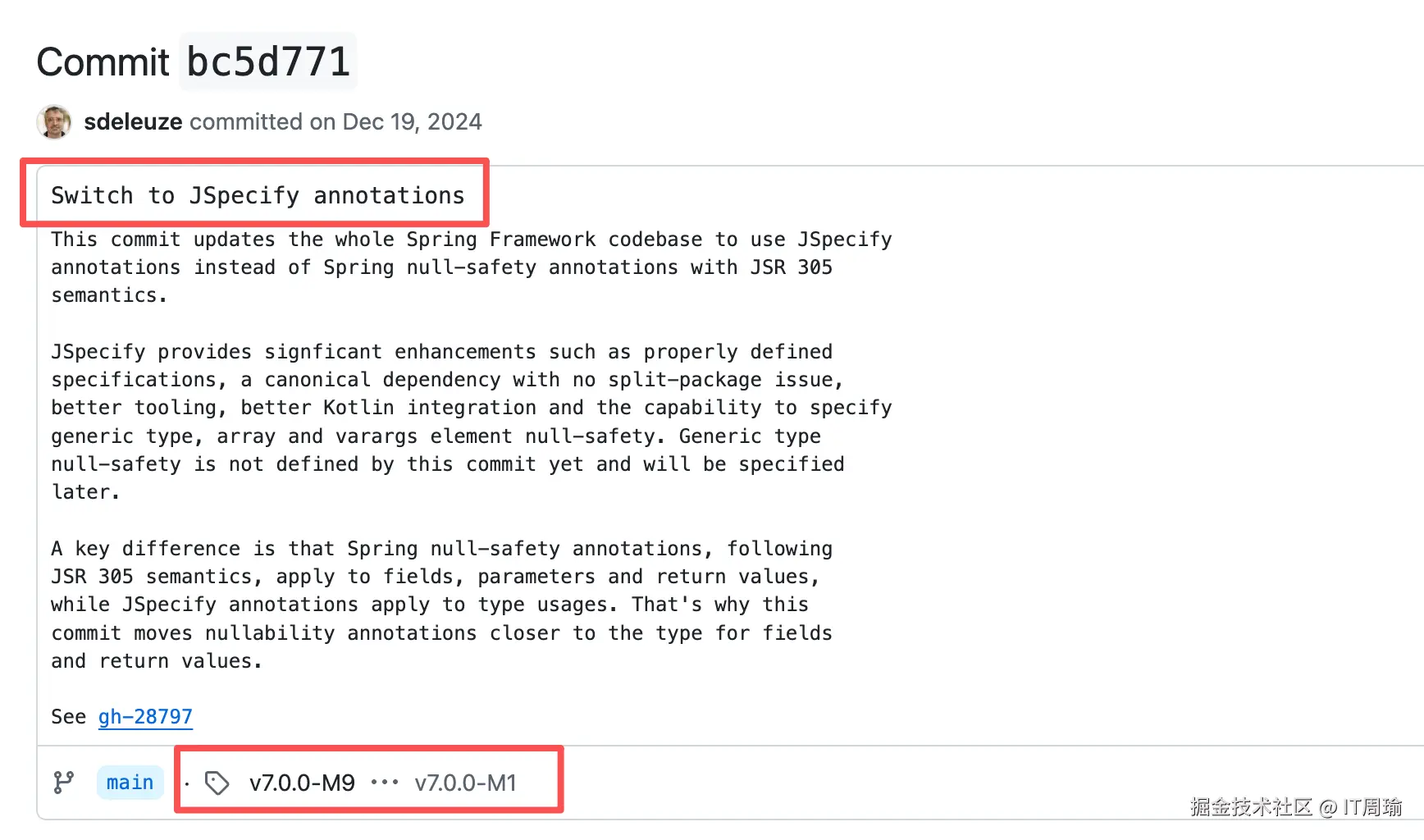 Commit bc5d771

sdeleuze committed on Dec 19, 2024

Switch to JSpecify annotations

This commit updates the whole Spring Framework codebase to use JSpecify annotations instead of Spring null-safety annotations with JSR 305 semantics.

JSpecify provides signficant enhancements such as properly defined specifications, a canonical dependency with no split-package issue, better tooling, better Kotlin integration and the capability to specify generic type, array and varargs element null-safety. Generic type null-safety is not defined by this commit yet and will be specified later.

A key difference is that Spring null-safety annotations, following JSR 305 semantics, apply to fields, parameters and return values, while JSpecify annotations apply to type usages. That's why this commit moves nullability annotations closer to the type for fields and return values.

See gh-28797

main · v7.0.0-M9 ··· v7.0.0-M1

掘金技术社区 @ IT周瑜